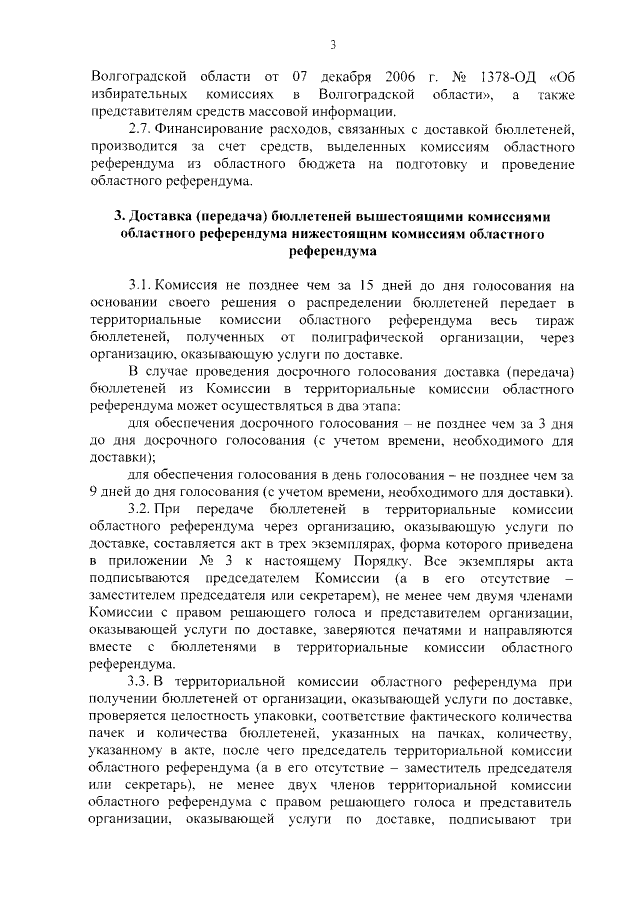 3

Волгоградской области от 07 декабря 2006 г. № 1378-ОД «Об избирательных комиссиях в Волгоградской области», а также представителям средств массовой информации.

2.7. Финансирование расходов, связанных с доставкой бюллетеней, производится за счет средств, выделенных комиссиям областного референдума из областного бюджета на подготовку и проведение областного референдума.

3. Доставка (передача) бюллетеней вышестоящими комиссиями областного референдума нижестоящим комиссиям областного референдума

3.1. Комиссия не позднее чем за 15 дней до дня голосования на основании своего решения о распределении бюллетеней передает в территориальные комиссии областного референдума весь тираж бюллетеней, полученных от полиграфической организации, через организацию, оказывающую услуги по доставке.

В случае проведения досрочного голосования доставка (передача) бюллетеней из Комиссии в территориальные комиссии областного референдума может осуществляться в два этапа:

для обеспечения досрочного голосования – не позднее чем за 3 дня до дня досрочного голосования (с учетом времени, необходимого для доставки);

для обеспечения голосования в день голосования – не позднее чем за 9 дней до дня голосования (с учетом времени, необходимого для доставки).

3.2. При передаче бюллетеней в территориальные комиссии областного референдума через организацию, оказывающую услуги по доставке, составляется акт в трех экземплярах, форма которого приведена в приложении № 3 к настоящему Порядку. Все экземпляры акта подписываются председателем Комиссии (а в его отсутствие – заместителем председателя или секретарем), не менее чем двумя членами Комиссии с правом решающего голоса и представителем организации, оказывающей услуги по доставке, заверяются печатями и направляются вместе с бюллетенями в территориальные комиссии областного референдума.

3.3. В территориальной комиссии областного референдума при получении бюллетеней от организации, оказывающей услуги по доставке, проверяется целостность упаковки, соответствие фактического количества пачек и количества бюллетеней, указанных на пачках, количеству, указанному в акте, после чего председатель территориальной комиссии областного референдума (а в его отсутствие – заместитель председателя или секретарь), не менее двух членов территориальной комиссии областного референдума с правом решающего голоса и представитель организации, оказывающей услуги по доставке, подписывают три